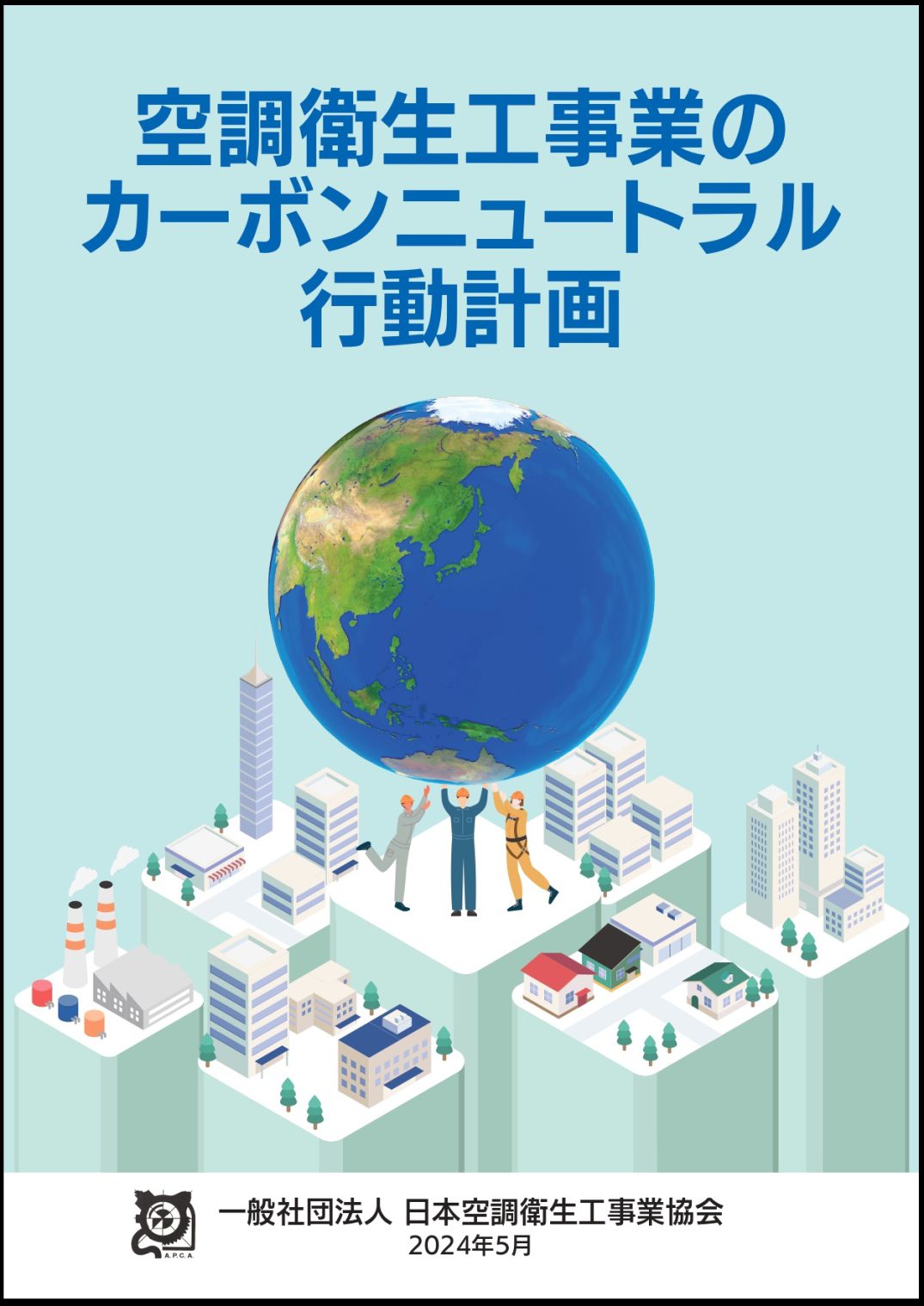 空調衛生工事業の
カーボンニュートラル
行動計画

A.P.C.A.

一般社団法人 日本空調衛生工事業協会
2024年5月